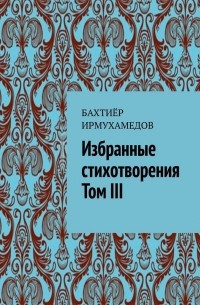 БАХТИЁР ИРМУХАМЕДОВ

Избранные стихотворения Том III